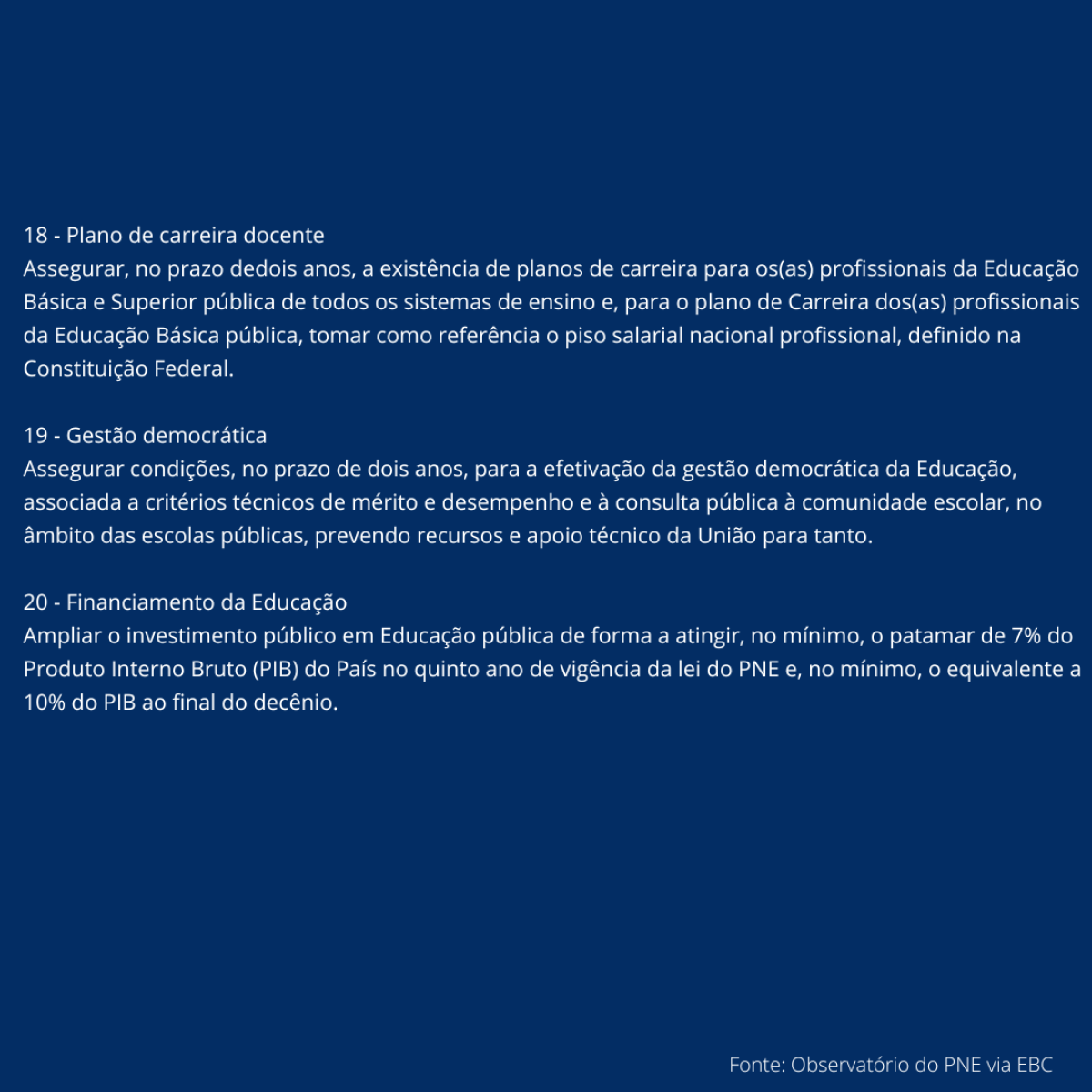 18 - Plano de carreira docente
Assegurar, no prazo dedois anos, a existência de planos de carreira para os(as) profissionais da Educação Básica e Superior pública de todos os sistemas de ensino e, para o plano de Carreira dos(as) profissionais da Educação Básica pública, tomar como referência o piso salarial nacional profissional, definido na Constituição Federal.

19 - Gestão democrática
Assegurar condições, no prazo de dois anos, para a efetivação da gestão democrática da Educação, associada a critérios técnicos de mérito e desempenho e à consulta pública à comunidade escolar, no âmbito das escolas públicas, prevendo recursos e apoio técnico da União para tanto.

20 - Financiamento da Educação
Ampliar o investimento público em Educação pública de forma a atingir, no mínimo, o patamar de 7% do Produto Interno Bruto (PIB) do País no quinto ano de vigência da lei do PNE e, no mínimo, o equivalente a 10% do PIB ao final do decênio.

Fonte: Observatório do PNE via EBC